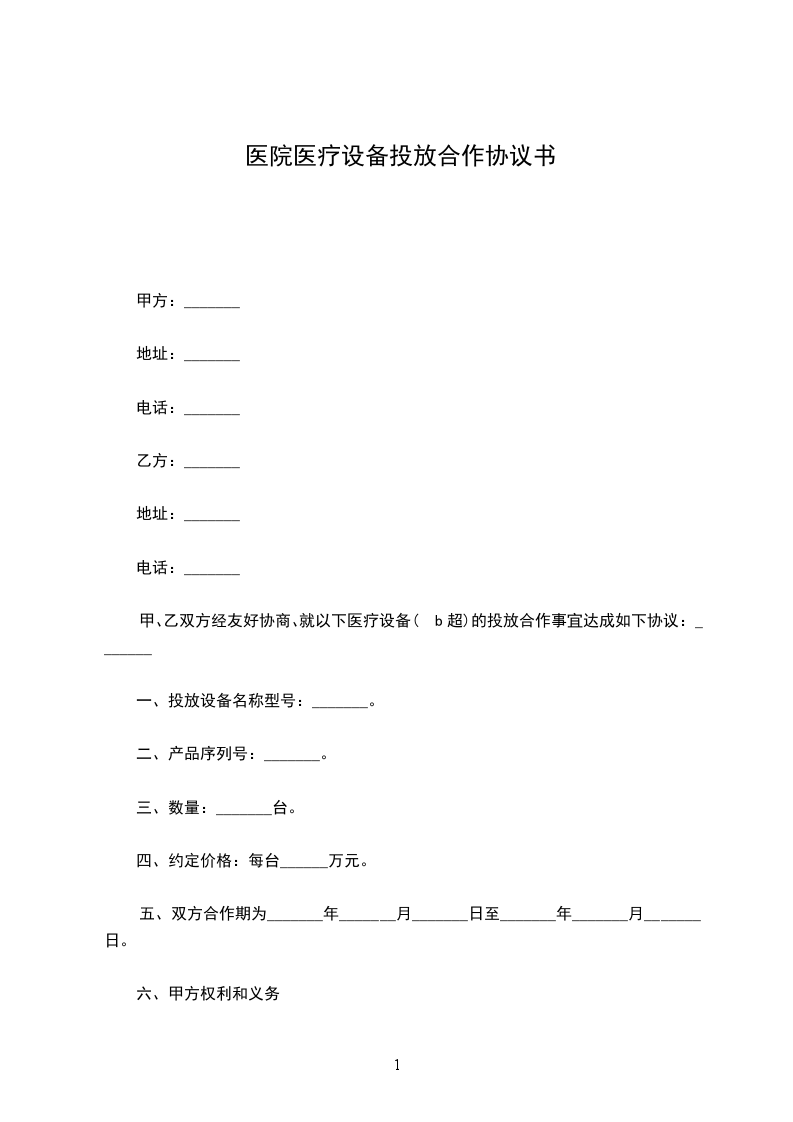 医院医疗设备投放合作协议书

甲方：_______

地址：_______

电话：_______

乙方：_______

地址：_______

电话：_______

甲、乙双方经友好协商、就以下医疗设备（ b超）的投放合作事宜达成如下协议：_______

一、投放设备名称型号：_______。

二、产品序列号：_______。

三、数量：_______台。

四、约定价格：每台______万元。

五、双方合作期为_______年_______月_______日至_______年_______月_______日。

六、甲方权利和义务

1